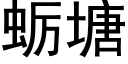 蛎塘